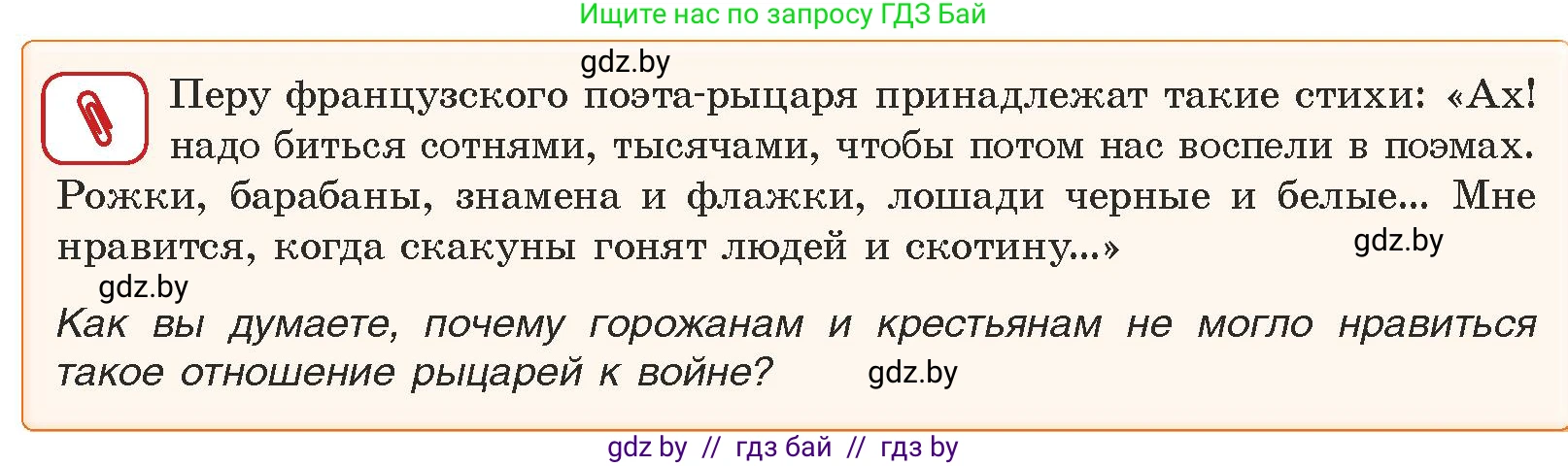 Ищите нас по запросу ГДЗ Бай

gdz.by

Перу французского поэта-рыцаря принадлежат такие стихи: «Ах! надо биться сотнями, тысячами, чтобы потом нас воспели в поэмах. Рожки, барабаны, знамена и флажки, лошади черные и белые... Мне нравится, когда скакуны гонят людей и скотину...»

gdz.by

gdz.by

Как вы думаете, почему горожанам и крестьянам не могло нравиться такое отношение рыцарей к войне?

gdz.by

gdz by // гдз бай // гдз by